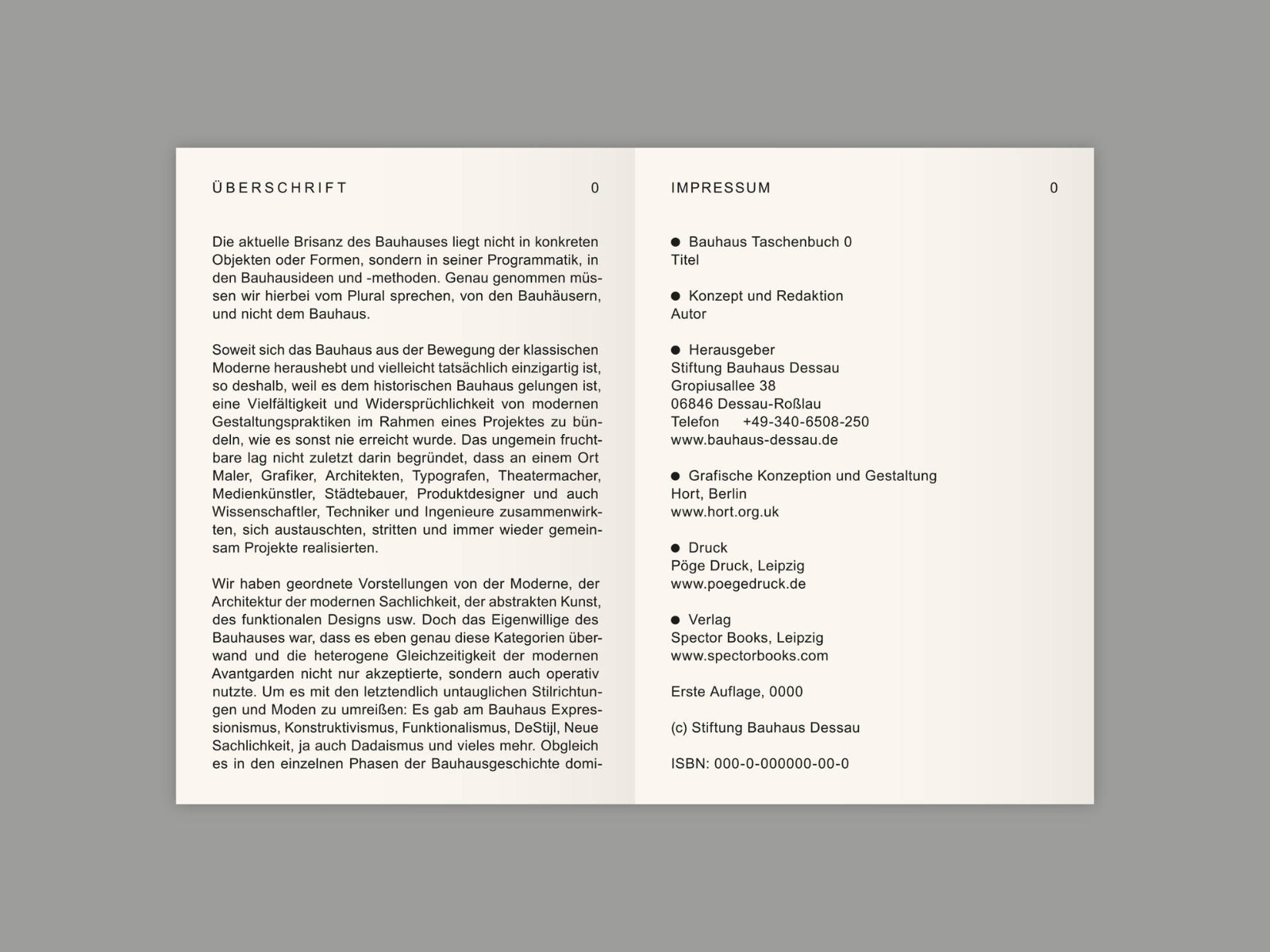 ÜBERSCHRIFT

0

Die aktuelle Brisanz des Bauhauses liegt nicht in konkreten Objekten oder Formen, sondern in seiner Programmatik, in den Bauhausideen und -methoden. Genau genommen müssen wir hierbei vom Plural sprechen, von den Bauhäusern, und nicht dem Bauhaus.

Soweit sich das Bauhaus aus der Bewegung der klassischen Moderne heraushebt und vielleicht tatsächlich einzigartig ist, so deshalb, weil es dem historischen Bauhaus gelungen ist, eine Vielfältigkeit und Widersprüchlichkeit von modernen Gestaltungspraktiken im Rahmen eines Projektes zu bündeln, wie es sonst nie erreicht wurde. Das ungemein fruchtbare lag nicht zuletzt darin begründet, dass an einem Ort Maler, Grafiker, Architekten, Typografen, Theatermacher, Medienkünstler, Städtebauer, Produktdesigner und auch Wissenschaftler, Techniker und Ingenieure zusammenwirkten, sich austauschten, stritten und immer wieder gemeinsam Projekte realisierten.

Wir haben geordnete Vorstellungen von der Moderne, der Architektur der modernen Sachlichkeit, der abstrakten Kunst, des funktionalen Designs usw. Doch das Eigenwillige des Bauhauses war, dass es eben genau diese Kategorien überwand und die heterogene Gleichzeitigkeit der modernen Avantgarden nicht nur akzeptierte, sondern auch operativ nutzte. Um es mit den letztendlich untauglichen Stilrichtungen und Moden zu umreißen: Es gab am Bauhaus Expressionismus, Konstruktivismus, Funktionalismus, DeStijl, Neue Sachlichkeit, ja auch Dadaismus und vieles mehr. Obgleich es in den einzelnen Phasen der Bauhausgeschichte domi-

IMPRESSUM

0

• Bauhaus Taschenbuch 0
Titel

• Konzept und Redaktion
Autor

• Herausgeber
Stiftung Bauhaus Dessau
Gropiusallee 38
06846 Dessau-Roßlau
Telefon +49-340-6508-250
www.bauhaus-dessau.de

• Grafische Konzeption und Gestaltung
Hort, Berlin
www.hort.org.uk

• Druck
Pöge Druck, Leipzig
www.poegedruck.de

• Verlag
Spector Books, Leipzig
www.spectorbooks.com

Erste Auflage, 0000

(c) Stiftung Bauhaus Dessau

ISBN: 000-0-000000-00-0